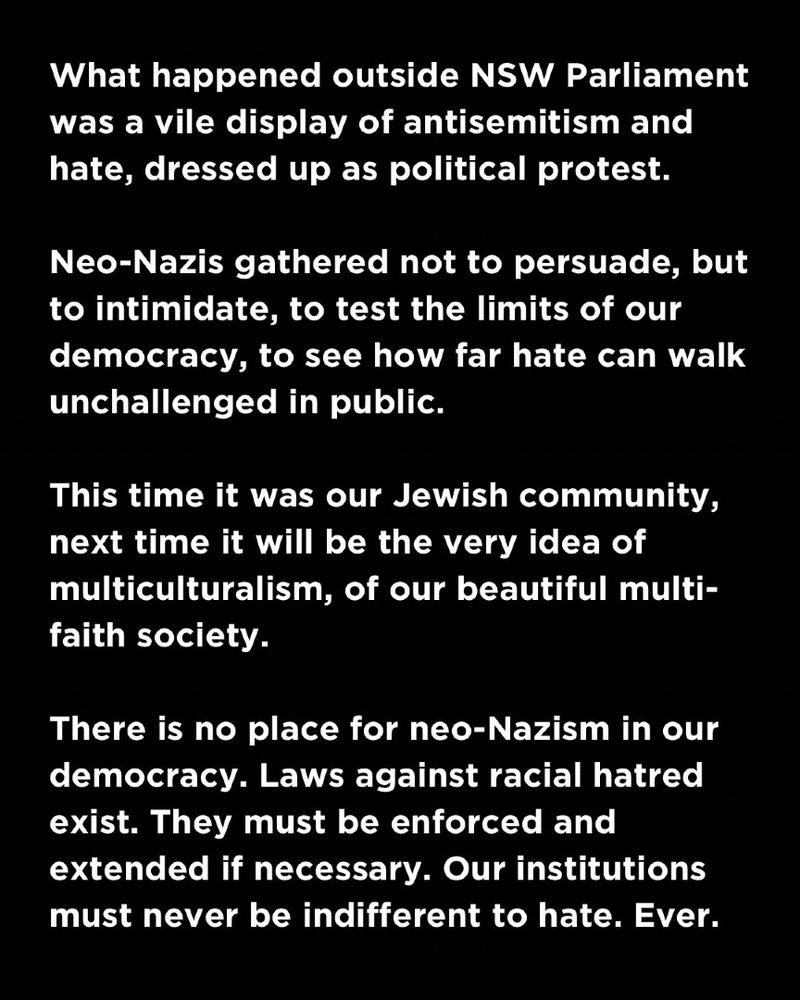 What happened outside NSW Parliament was a vile display of antisemitism and hate, dressed up as political protest.

Neo-Nazis gathered not to persuade, but to intimidate, to test the limits of our democracy, to see how far hate can walk unchallenged in public.

This time it was our Jewish community, next time it will be the very idea of multiculturalism, of our beautiful multi-faith society.

There is no place for neo-Nazism in our democracy. Laws against racial hatred exist. They must be enforced and extended if necessary. Our institutions must never be indifferent to hate. Ever.